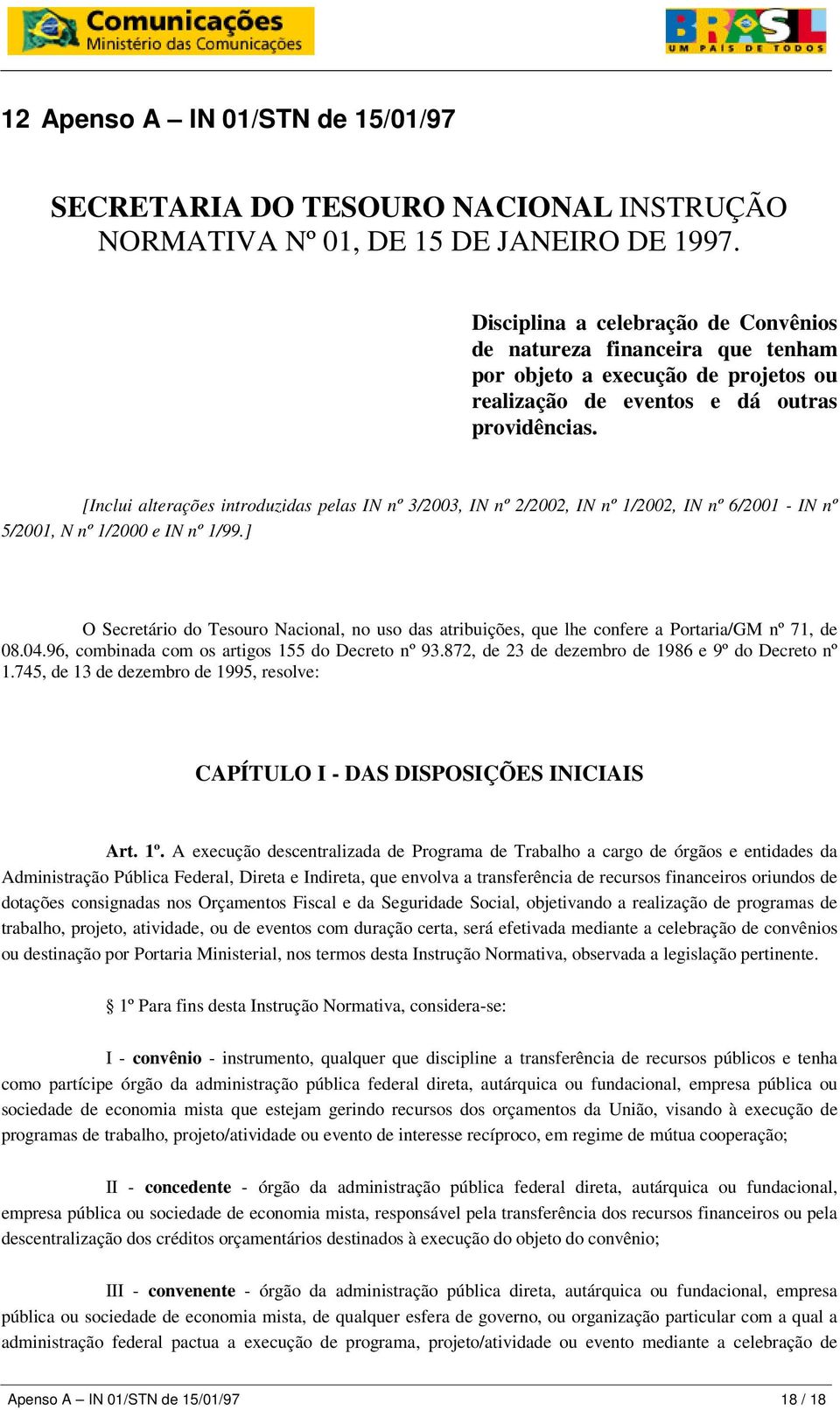 Comunicações
Ministério das Comunicações

BRASIL
UM PAÍS DE TODOS

12 Apenso A – IN 01/STN de 15/01/97

SECRETARIA DO TESOURO NACIONAL INSTRUÇÃO NORMATIVA Nº 01, DE 15 DE JANEIRO DE 1997.

Disciplina a celebração de Convênios de natureza financeira que tenham por objeto a execução de projetos ou realização de eventos e dá outras providências.

[Inclui alterações introduzidas pelas IN nº 3/2003, IN nº 2/2002, IN nº 1/2002, IN nº 6/2001 - IN nº 5/2001, N nº 1/2000 e IN nº 1/99.]

O Secretário do Tesouro Nacional, no uso das atribuições, que lhe confere a Portaria/GM nº 71, de 08.04.96, combinada com os artigos 155 do Decreto nº 93.872, de 23 de dezembro de 1986 e 9º do Decreto nº 1.745, de 13 de dezembro de 1995, resolve:

CAPÍTULO I - DAS DISPOSIÇÕES INICIAIS

Art. 1º. A execução descentralizada de Programa de Trabalho a cargo de órgãos e entidades da Administração Pública Federal, Direta e Indireta, que envolva a transferência de recursos financeiros oriundos de dotações consignadas nos Orçamentos Fiscal e da Seguridade Social, objetivando a realização de programas de trabalho, projeto, atividade, ou de eventos com duração certa, será efetivada mediante a celebração de convênios ou destinação por Portaria Ministerial, nos termos desta Instrução Normativa, observada a legislação pertinente.

§ 1º Para fins desta Instrução Normativa, considera-se:

I - convênio - instrumento, qualquer que discipline a transferência de recursos públicos e tenha como partícipe órgão da administração pública federal direta, autárquica ou fundacional, empresa pública ou sociedade de economia mista que estejam gerindo recursos dos orçamentos da União, visando à execução de programas de trabalho, projeto/atividade ou evento de interesse recíproco, em regime de mútua cooperação;

II - concedente - órgão da administração pública federal direta, autárquica ou fundacional, empresa pública ou sociedade de economia mista, responsável pela transferência dos recursos financeiros ou pela descentralização dos créditos orçamentários destinados à execução do objeto do convênio;

III - convenente - órgão da administração pública direta, autárquica ou fundacional, empresa pública ou sociedade de economia mista, de qualquer esfera de governo, ou organização particular com a qual a administração federal pactua a execução de programa, projeto/atividade ou evento mediante a celebração de

Apenso A – IN 01/STN de 15/01/97    18 / 18